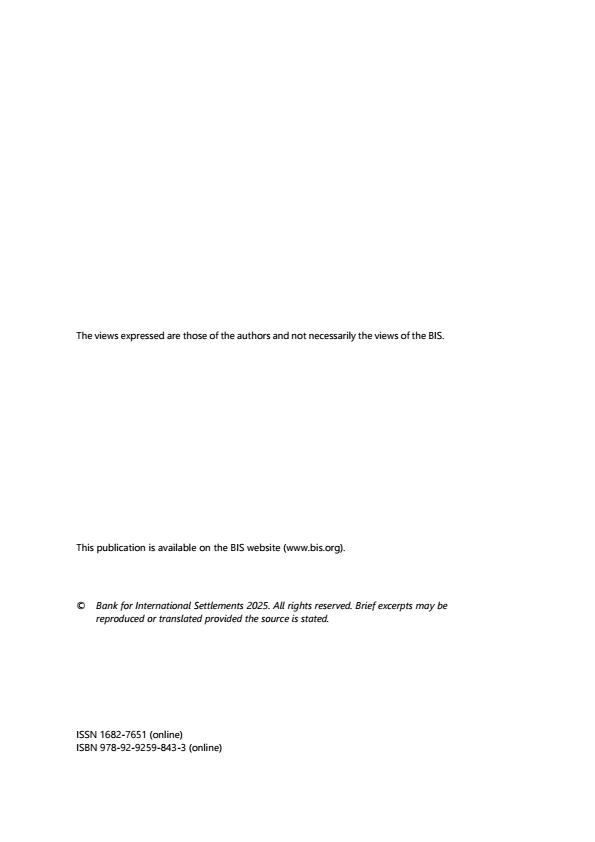 The views expressed are those of the authors and not necessarily the views of the BIS.

This publication is available on the BIS website (www.bis.org).

© Bank for International Settlements 2025. All rights reserved. Brief excerpts may be reproduced or translated provided the source is stated.

ISSN 1682-7651 (online)
ISBN 978-92-9259-843-3 (online)